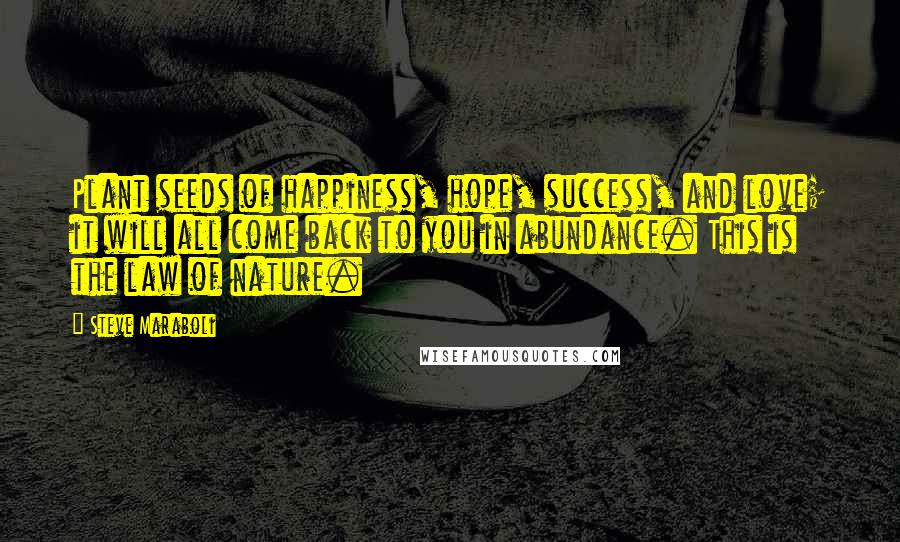 Plant seeds of happiness, hope, success, and love; it will all come back to you in abundance. This is the law of nature.

- Steve Maraboli

WISEFAMOUSQUOTES.COM